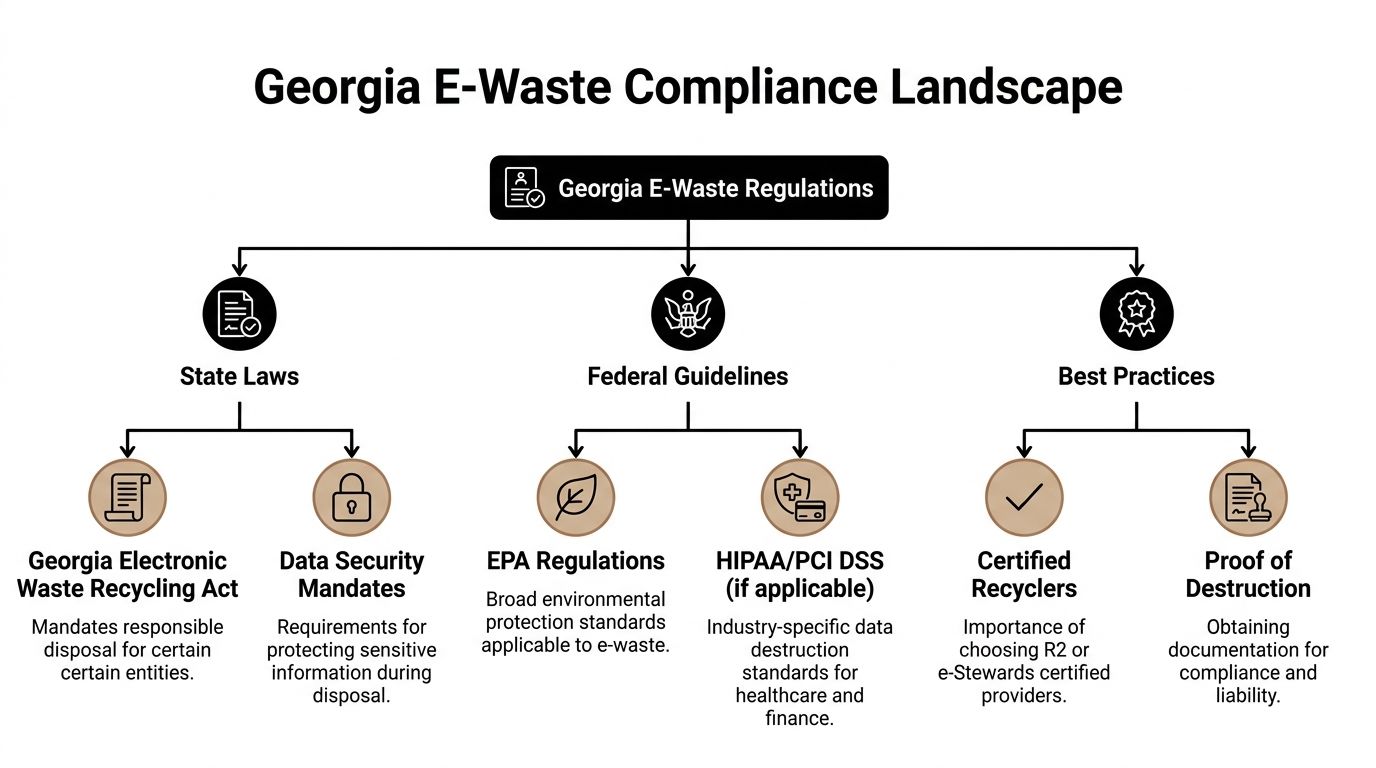 Georgia E-Waste Compliance Landscape

Georgia E-Waste Regulations

State Laws

Federal Guidelines

Best Practices

Georgia Electronic Waste Recycling Act
Mandates responsible disposal for certain certain entities.

Data Security Mandates
Requirements for protecting sensitive information during disposal.

EPA Regulations
Broad environmental protection standards applicable to e-waste.

HIPAA/PCI DSS (if applicable)
Industry-specific data destruction standards for healthcare and finance.

Certified Recyclers
Importance of choosing R2 or e-Stewards certified providers.

Proof of Destruction
Obtaining documentation for compliance and liability.